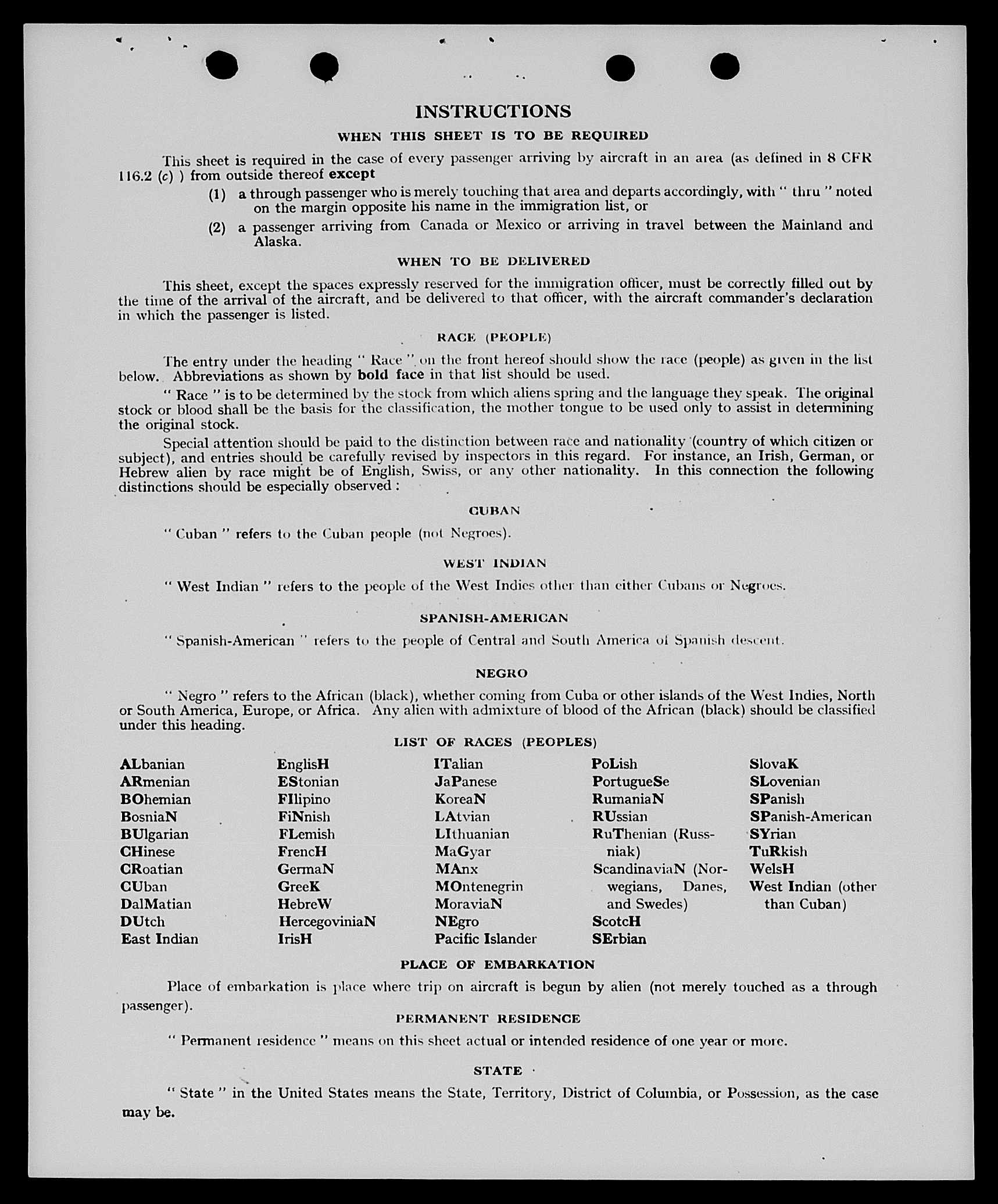 INSTRUCTIONS

WHEN THIS SHEET IS TO BE REQUIRED

This sheet is required in the case of every passenger arriving by aircraft in an area (as defined in 8 CFR 116.2 (c) ) from outside thereof except

(1) a through passenger who is merely touching that area and departs accordingly, with " thru " noted on the margin opposite his name in the immigration list, or

(2) a passenger arriving from Canada or Mexico or arriving in travel between the Mainland and Alaska.

WHEN TO BE DELIVERED

This sheet, except the spaces expressly reserved for the immigration officer, must be correctly filled out by the time of the arrival of the aircraft, and be delivered to that officer, with the aircraft commander's declaration in which the passenger is listed.

RACE (PEOPLE)

The entry under the heading " Race " on the front hereof should show the race (people) as given in the list below. Abbreviations as shown by bold face in that list should be used.

" Race " is to be determined by the stock from which aliens spring and the language they speak. The original stock or blood shall be the basis for the classification, the mother tongue to be used only to assist in determining the original stock.

Special attention should be paid to the distinction between race and nationality (country of which citizen or subject), and entries should be carefully revised by inspectors in this regard. For instance, an Irish, German, or Hebrew alien by race might be of English, Swiss, or any other nationality. In this connection the following distinctions should be especially observed :

CUBAN

" Cuban " refers to the Cuban people (not Negroes).

WEST INDIAN

" West Indian " refers to the people of the West Indies other than either Cubans or Negroes.

SPANISH-AMERICAN

" Spanish-American " refers to the people of Central and South America of Spanish descent.

NEGRO

" Negro " refers to the African (black), whether coming from Cuba or other islands of the West Indies, North or South America, Europe, or Africa. Any alien with admixture of blood of the African (black) should be classified under this heading.

LIST OF RACES (PEOPLES)

ALbanian
ARmenian
BOhemian
BosniaN
BUlgarian
CHinese
CRoatian
CUban
DalMatian
DUtch
East Indian

EnglisH
EStonian
FIlipino
FiNnish
FLemish
FrencH
GermaN
GreeK
HebreW
HercegoviniaN
IrisH

ITalian
JaPanese
KoreaN
LAtvian
LIthuanian
MaGyar
MAnx
MOntenegrin
MoraviaN
NEgro
Pacific Islander

PoLish
PortugueSe
RumaniaN
RUssian
RuThenian (Russniak)
ScandinaviaN (Norwegians, Danes, and Swedes)
ScotcH
SErbian

SlovaK
SLovenian
SPanish
SPanish-American
SYrian
TuRkish
WelsH
West Indian (other than Cuban)

PLACE OF EMBARKATION

Place of embarkation is place where trip on aircraft is begun by alien (not merely touched as a through passenger).

PERMANENT RESIDENCE

" Permanent residence " means on this sheet actual or intended residence of one year or more.

STATE

" State " in the United States means the State, Territory, District of Columbia, or Possession, as the case may be.